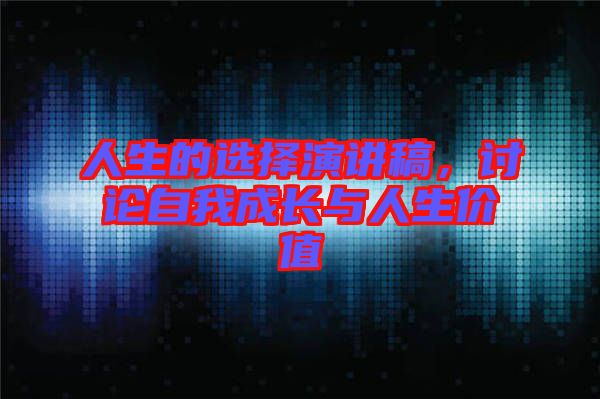 人生的选择演讲稿，讨论自我成长与人生价值